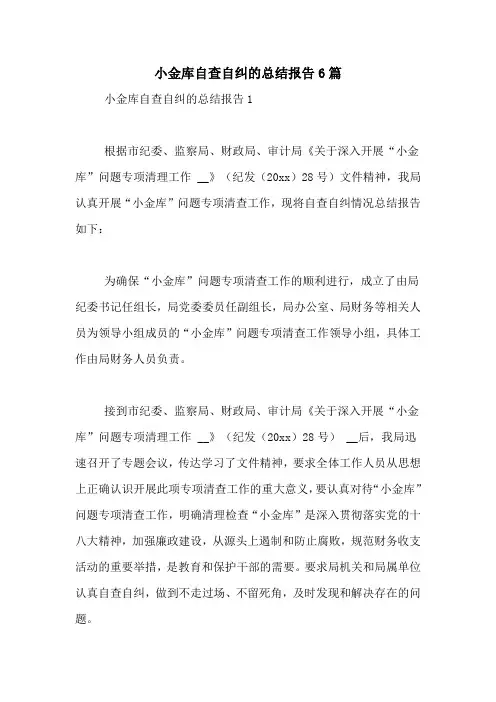 小金库自查自纠的总结报告6篇

小金库自查自纠的总结报告1

根据市纪委、监察局、财政局、审计局《关于深入开展“小金库”问题专项清理工作 __》（纪发（20xx）28号）文件精神，我局认真开展“小金库”问题专项清查工作，现将自查自纠情况总结报告如下：

为确保“小金库”问题专项清查工作的顺利进行，成立了由局纪委书记任组长，局党委委员任副组长，局办公室、局财务等相关人员为领导小组成员的“小金库”问题专项清查工作领导小组，具体工作由局财务人员负责。

接到市纪委、监察局、财政局、审计局《关于深入开展“小金库”问题专项清理工作 __》（纪发（20xx）28号） __后，我局迅速召开了专题会议，传达学习了文件精神，要求全体工作人员从思想上正确认识开展此项专项清查工作的重大意义，要认真对待“小金库”问题专项清查工作，明确清理检查“小金库”是深入贯彻落实党的十八大精神，加强廉政建设，从源头上遏制和防止腐败，规范财务收支活动的重要举措，是教育和保护干部的需要。要求局机关和局属单位认真自查自纠，做到不走过场、不留死角，及时发现和解决存在的问题。